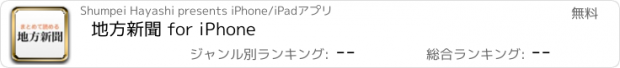 まとめて読める
地方新聞

Shumpei Hayashi presents iPhone/iPadアプリ

無料

地方新聞 for iPhone

ジャンル別ランキング: --

総合ランキング: --